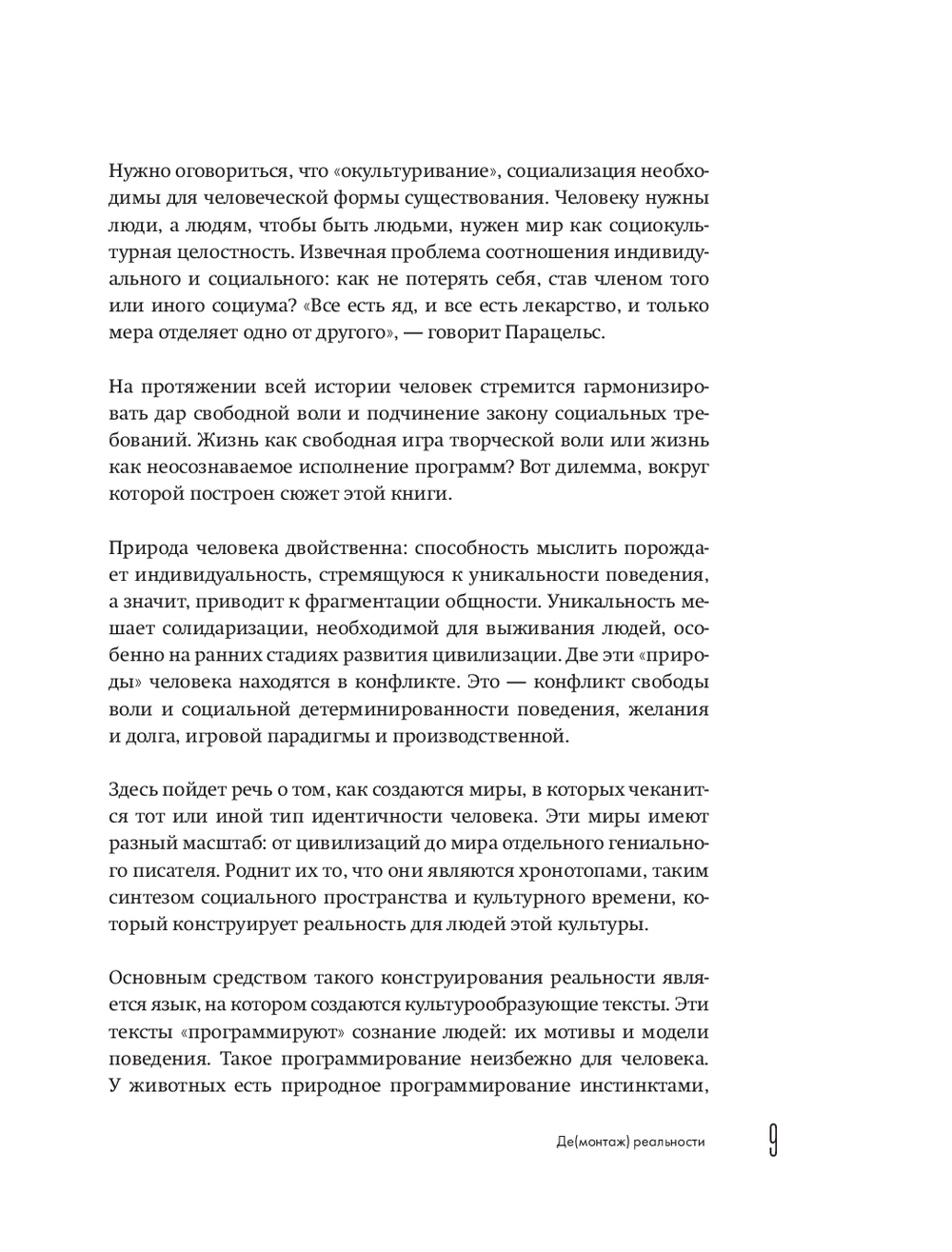 Нужно оговориться, что «окультуривание», социализация необходимы для человеческой формы существования. Человеку нужны люди, а людям, чтобы быть людьми, нужен мир как социокультурная целостность. Извечная проблема соотношения индивидуального и социального: как не потерять себя, став членом того или иного социума? «Все есть яд, и все есть лекарство, и только мера отделяет одно от другого», — говорит Парацельс.

На протяжении всей истории человек стремится гармонизировать дар свободной воли и подчинение закону социальных требований. Жизнь как свободная игра творческой воли или жизнь как неосознаваемое исполнение программ? Вот дилемма, вокруг которой построен сюжет этой книги.

Природа человека двойственна: способность мыслить порождает индивидуальность, стремящуюся к уникальности поведения, а значит, приводит к фрагментации общности. Уникальность мешает солидаризации, необходимой для выживания людей, особенно на ранних стадиях развития цивилизации. Две эти «природы» человека находятся в конфликте. Это — конфликт свободы воли и социальной детерминированности поведения, желания и долга, игровой парадигмы и производственной.

Здесь пойдет речь о том, как создаются миры, в которых чеканится тот или иной тип идентичности человека. Эти миры имеют разный масштаб: от цивилизаций до мира отдельного гениального писателя. Роднит их то, что они являются хронотопами, таким синтезом социального пространства и культурного времени, который конструирует реальность для людей этой культуры.

Основным средством такого конструирования реальности является язык, на котором создаются культурообразующие тексты. Эти тексты «программируют» сознание людей: их мотивы и модели поведения. Такое программирование неизбежно для человека. У животных есть природное программирование инстинктами,

Де(монтаж) реальности 9